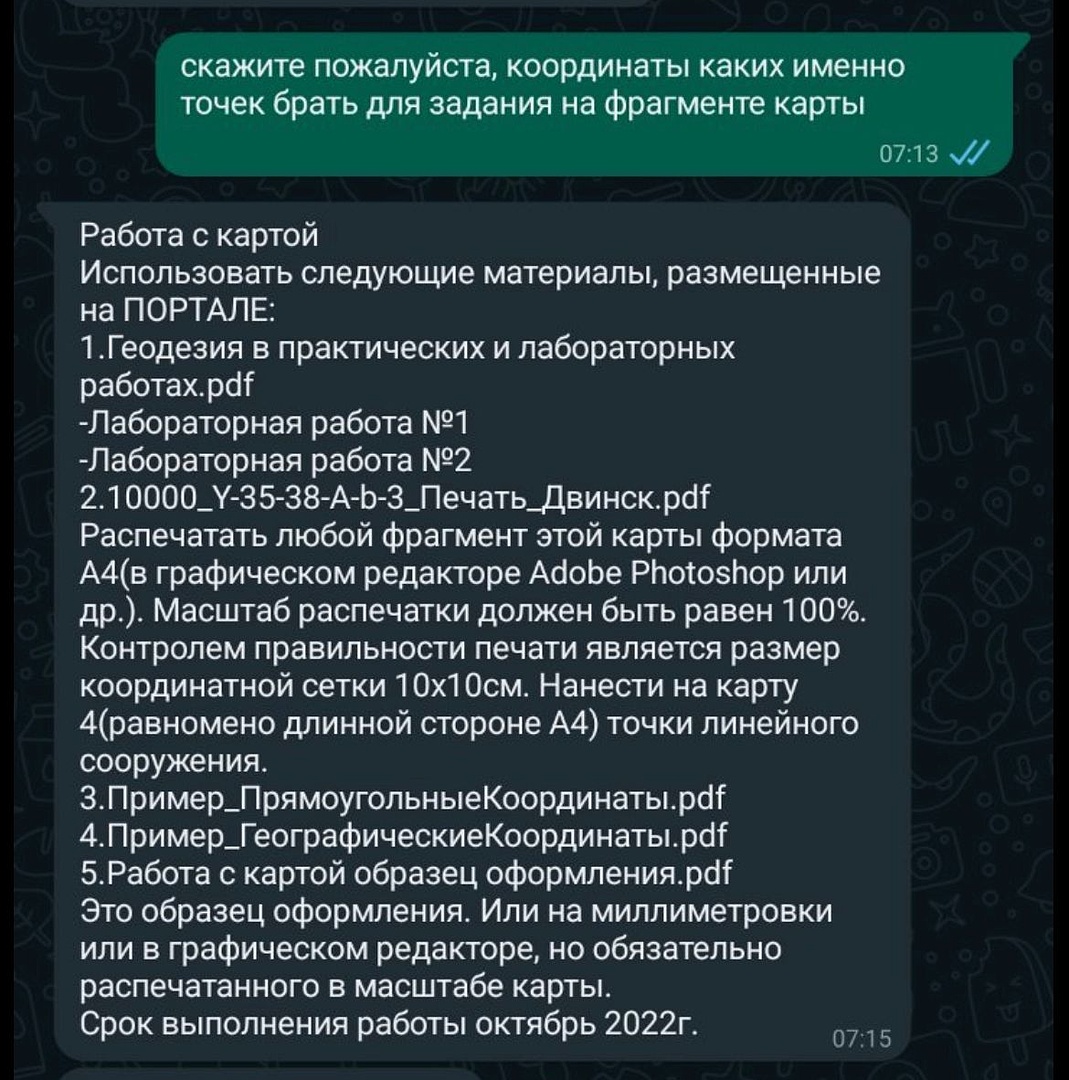 скажите пожалуйста, координаты каких именно точек брать для задания на фрагменте карты

07:13

Работа с картой
Использовать следующие материалы, размещенные на ПОРТАЛЕ:
1.Геодезия в практических и лабораторных работах.pdf
-Лабораторная работа №1
-Лабораторная работа №2
2.10000_Y-35-38-A-b-3_Печать_Двинск.pdf
Распечатать любой фрагмент этой карты формата А4(в графическом редакторе Adobe Photoshop или др.). Масштаб распечатки должен быть равен 100%. Контролем правильности печати является размер координатной сетки 10х10см. Нанести на карту 4(равномено длинной стороне А4) точки линейного сооружения.
3.Пример_ПрямоугольныеКоординаты.pdf
4.Пример_ГеографическиеКоординаты.pdf
5.Работа с картой образец оформления.pdf
Это образец оформления. Или на миллиметровки или в графическом редакторе, но обязательно распечатанного в масштабе карты.
Срок выполнения работы октябрь 2022г.

07:15